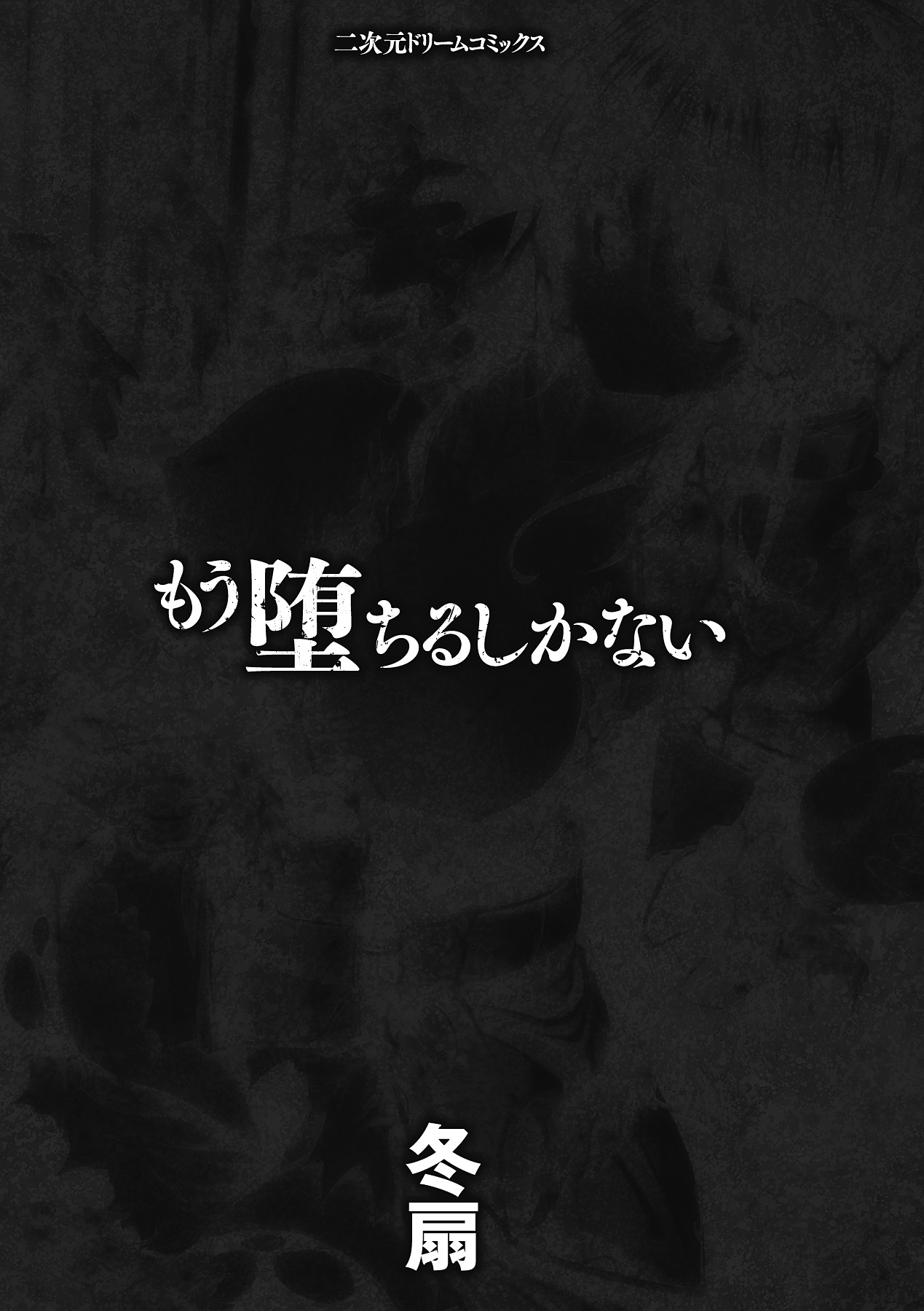 二次元ドリームコミックス

もう堕ちるしかない

冬扇